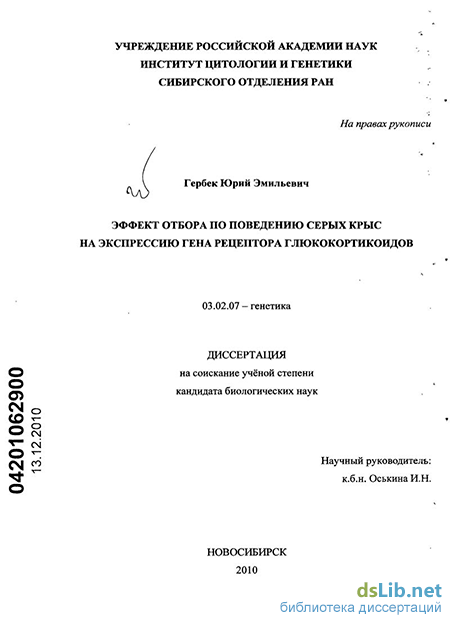 УЧРЕЖДЕНИЕ РОССИЙСКОЙ АКАДЕМИИ НАУК
ИНСТИТУТ ЦИТОЛОГИИ И ГЕНЕТИКИ
СИБИРСКОГО ОТДЕЛЕНИЯ РАН

На правах рукописи

Гербек Юрий Эмильевич

ЭФФЕКТ ОТБОРА ПО ПОВЕДЕНИЮ СЕРЫХ КРЫС
НА ЭКСПРЕССИЮ ГЕНА РЕЦЕПТОРА ГЛЮКОКОРТИКОИДОВ

03.02.07 – генетика

ДИССЕРТАЦИЯ
на соискание учёной степени
кандидата биологических наук

04201062900
13.12.2010

Научный руководитель:
к.б.н. Оськина И.Н.

НОВОСИБИРСК
2010

dsLib.net
библиотека диссертаций